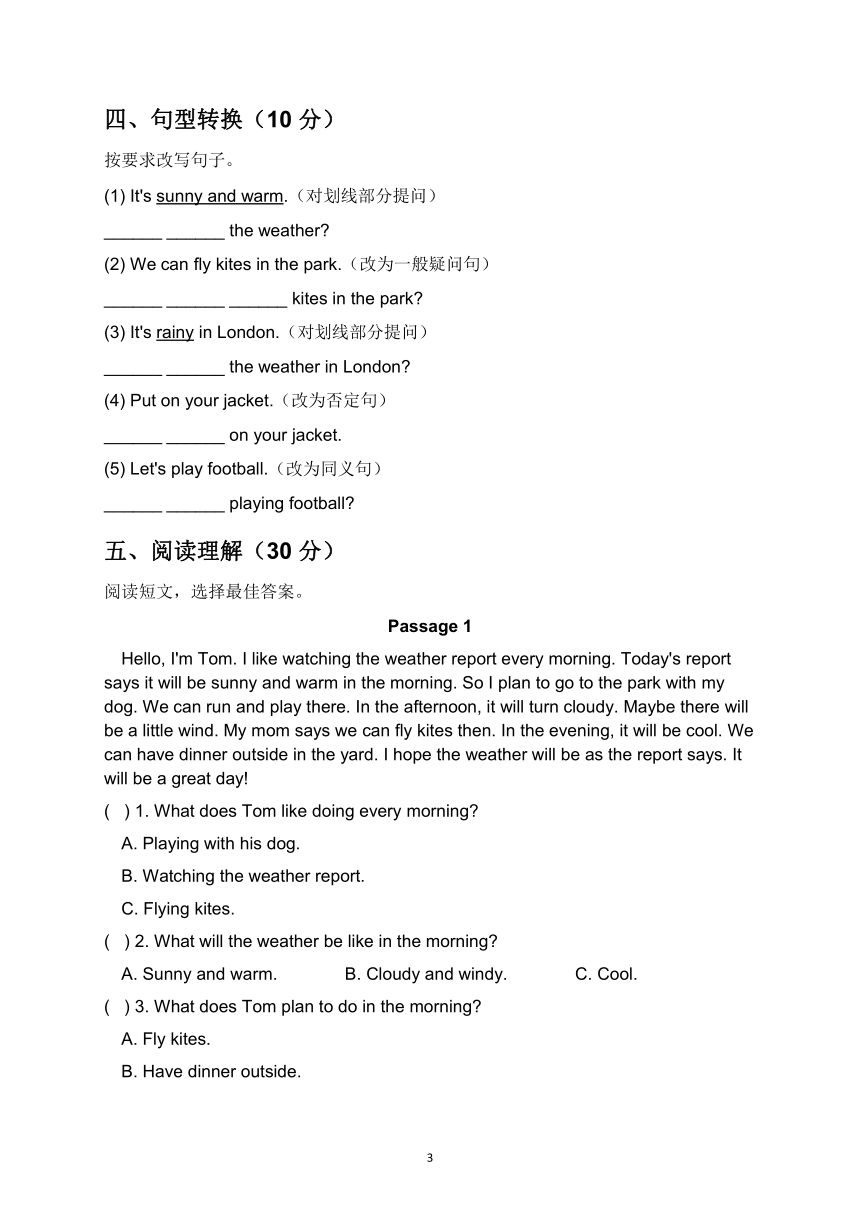 四、句型转换（10 分）

按要求改写句子。

(1) It's sunny and warm.（对划线部分提问）

______ ______ the weather?

(2) We can fly kites in the park.（改为一般疑问句）

______ ______ ______ kites in the park?

(3) It's rainy in London.（对划线部分提问）

______ ______ the weather in London?

(4) Put on your jacket.（改为否定句）

______ ______ on your jacket.

(5) Let's play football.（改为同义句）

______ ______ playing football?

五、阅读理解（30 分）

阅读短文，选择最佳答案。

Passage 1

Hello, I'm Tom. I like watching the weather report every morning. Today's report says it will be sunny and warm in the morning. So I plan to go to the park with my dog. We can run and play there. In the afternoon, it will turn cloudy. Maybe there will be a little wind. My mom says we can fly kites then. In the evening, it will be cool. We can have dinner outside in the yard. I hope the weather will be as the report says. It will be a great day!

( ) 1. What does Tom like doing every morning?

A. Playing with his dog.

B. Watching the weather report.

C. Flying kites.

( ) 2. What will the weather be like in the morning?

A. Sunny and warm. B. Cloudy and windy. C. Cool.

( ) 3. What does Tom plan to do in the morning?

A. Fly kites.

B. Have dinner outside.

3